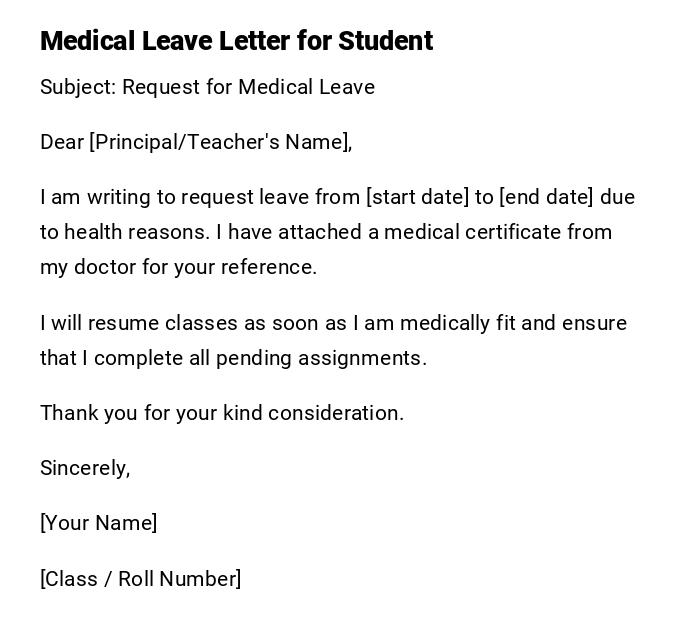 Medical Leave Letter for Student

Subject: Request for Medical Leave

Dear [Principal/Teacher's Name],

I am writing to request leave from [start date] to [end date] due to health reasons. I have attached a medical certificate from my doctor for your reference.

I will resume classes as soon as I am medically fit and ensure that I complete all pending assignments.

Thank you for your kind consideration.

Sincerely,

[Your Name]

[Class / Roll Number]